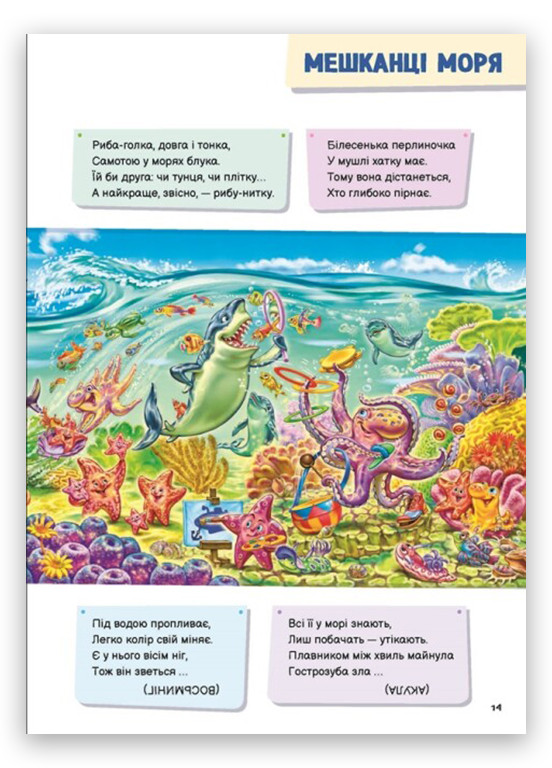 МЕШКАНЦІ МОРЯ

Риба-голка, довга і тонка,
Самотою у морях блука.
Їй би друга: чи тунця, чи плітку...
А найкраще, звісно, — рибу-нитку.

Білесенька перлиночка
У мушлі хатку має.
Тому вона дістанеться,
Хто глибоко пірнає.

Під водою пропливає,
Легко колір свій міняє.
Є у нього вісім ніг,
Тож він зветься ...
(ВОСЬМИНІГ)

Всі її у морі знають,
Лиш побачать — утікають.
Плавником між хвиль майнула
Гострозуба зла ...
(АКУЛА)

14